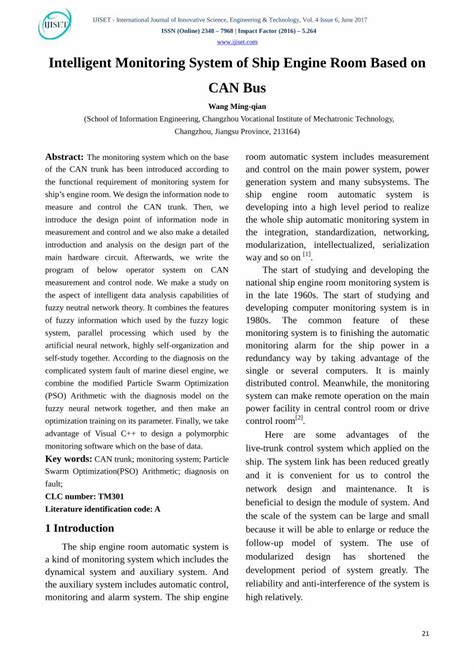 IJISET

IJISET - International Journal of Innovative Science, Engineering & Technology, Vol. 4 Issue 6, June 2017
ISSN (Online) 2348 – 7968 | Impact Factor (2016) – 5.264
www.ijiset.com

Intelligent Monitoring System of Ship Engine Room Based on CAN Bus

Wang Ming-qian

(School of Information Engineering, Changzhou Vocational Institute of Mechatronic Technology, Changzhou, Jiangsu Province, 213164)

Abstract: The monitoring system which on the base of the CAN trunk has been introduced according to the functional requirement of monitoring system for ship's engine room. We design the information node to measure and control the CAN trunk. Then, we introduce the design point of information node in measurement and control and we also make a detailed introduction and analysis on the design part of the main hardware circuit. Afterwards, we write the program of below operator system on CAN measurement and control node. We make a study on the aspect of intelligent data analysis capabilities of fuzzy neutral network theory. It combines the features of fuzzy information which used by the fuzzy logic system, parallel processing which used by the artificial neural network, highly self-organization and self-study together. According to the diagnosis on the complicated system fault of marine diesel engine, we combine the modified Particle Swarm Optimization (PSO) Arithmetic with the diagnosis model on the fuzzy neural network together, and then make an optimization training on its parameter. Finally, we take advantage of Visual C++ to design a polymorphic monitoring software which on the base of data.

Key words: CAN trunk; monitoring system; Particle Swarm Optimization(PSO) Arithmetic; diagnosis on fault;

CLC number: TM301

Literature identification code: A

1 Introduction

The ship engine room automatic system is a kind of monitoring system which includes the dynamical system and auxiliary system. And the auxiliary system includes automatic control, monitoring and alarm system. The ship engine room automatic system includes measurement and control on the main power system, power generation system and many subsystems. The ship engine room automatic system is developing into a high level period to realize the whole ship automatic monitoring system in the integration, standardization, networking, modularization, intellectualized, serialization way and so on $^{[1]}$.

The start of studying and developing the national ship engine room monitoring system is in the late 1960s. The start of studying and developing computer monitoring system is in 1980s. The common feature of these monitoring system is to finishing the automatic monitoring alarm for the ship power in a redundancy way by taking advantage of the single or several computers. It is mainly distributed control. Meanwhile, the monitoring system can make remote operation on the main power facility in central control room or drive control room$^{[2]}$.

Here are some advantages of the live-trunk control system which applied on the ship. The system link has been reduced greatly and it is convenient for us to control the network design and maintenance. It is beneficial to design the module of system. And the scale of the system can be large and small because it will be able to enlarge or reduce the follow-up model of system. The use of modularized design has shortened the development period of system greatly. The reliability and anti-interference of the system is high relatively.

21